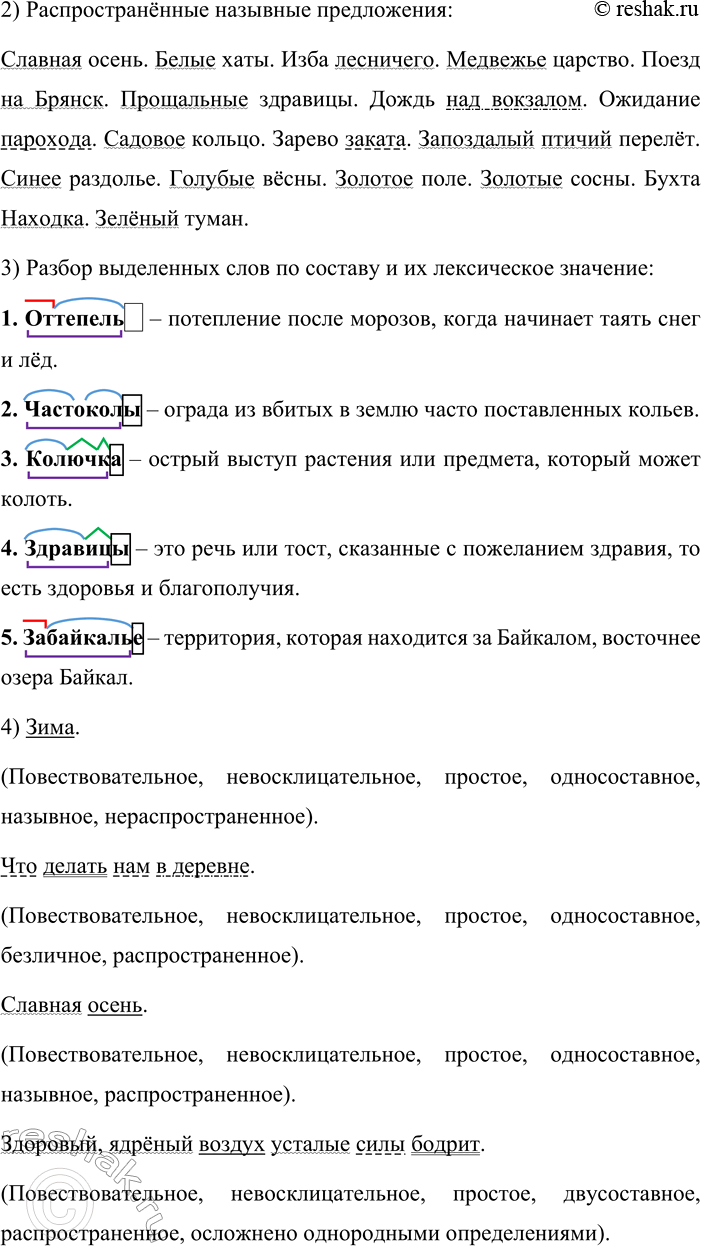 2) Распространённые назывные предложения: © reshak.ru

Славная осень. Белые хаты. Изба лесничего. Медвежье царство. Поезд на Брянск. Прощальные здравицы. Дождь над вокзалом. Ожидание парохода. Садовое кольцо. Зарево заката. Запоздалый птичий перелёт. Синее раздолье. Голубые вёсны. Золотое поле. Золотые сосны. Бухта Находка. Зелёный туман.

3) Разбор выделенных слов по составу и их лексическое значение:

1. Оттепель – потепление после морозов, когда начинает таять снег и лёд.

2. Частоколы – ограда из вбитых в землю часто поставленных кольев.

3. Колючка – острый выступ растения или предмета, который может колоть.

4. Здравицы – это речь или тост, сказанные с пожеланием здравия, то есть здоровья и благополучия.

5. Забайкалье – территория, которая находится за Байкалом, восточнее озера Байкал.

4) Зима.

(Повествовательное, невосклицательное, простое, односоставное, назывное, нераспространенное).

Что делать нам в деревне.

(Повествовательное, невосклицательное, простое, односоставное, безличное, распространенное).

Славная осень.

(Повествовательное, невосклицательное, простое, односоставное, назывное, распространенное).

Здоровый, ядрёный воздух усталые силы бодрит.

(Повествовательное, невосклицательное, простое, двусоставное, распространенное, осложнено однородными определениями).

reshak.ru